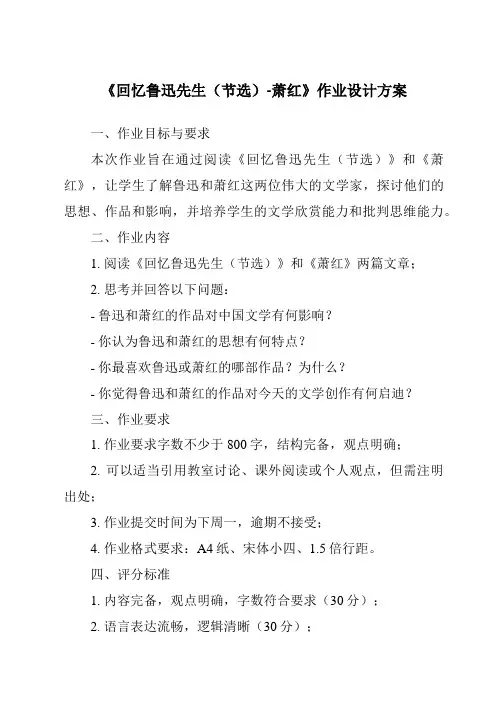 《回忆鲁迅先生（节选）-萧红》作业设计方案

一、作业目标与要求

本次作业旨在通过阅读《回忆鲁迅先生（节选）》和《萧红》，让学生了解鲁迅和萧红这两位伟大的文学家，探讨他们的思想、作品和影响，并培养学生的文学欣赏能力和批判思维能力。

二、作业内容

1. 阅读《回忆鲁迅先生（节选）》和《萧红》两篇文章；

2. 思考并回答以下问题：

- 鲁迅和萧红的作品对中国文学有何影响？

- 你认为鲁迅和萧红的思想有何特点？

- 你最喜欢鲁迅或萧红的哪部作品？为什么？

- 你觉得鲁迅和萧红的作品对今天的文学创作有何启迪？

三、作业要求

1. 作业要求字数不少于 800 字，结构完备，观点明确；

2. 可以适当引用教室讨论、课外阅读或个人观点，但需注明出处；

3. 作业提交时间为下周一，逾期不接受；

4. 作业格式要求：A4 纸、宋体小四、1.5 倍行距。

四、评分标准

1. 内容完备，观点明确，字数符合要求（30 分）；

2. 语言表达流畅，逻辑清晰（30 分）；